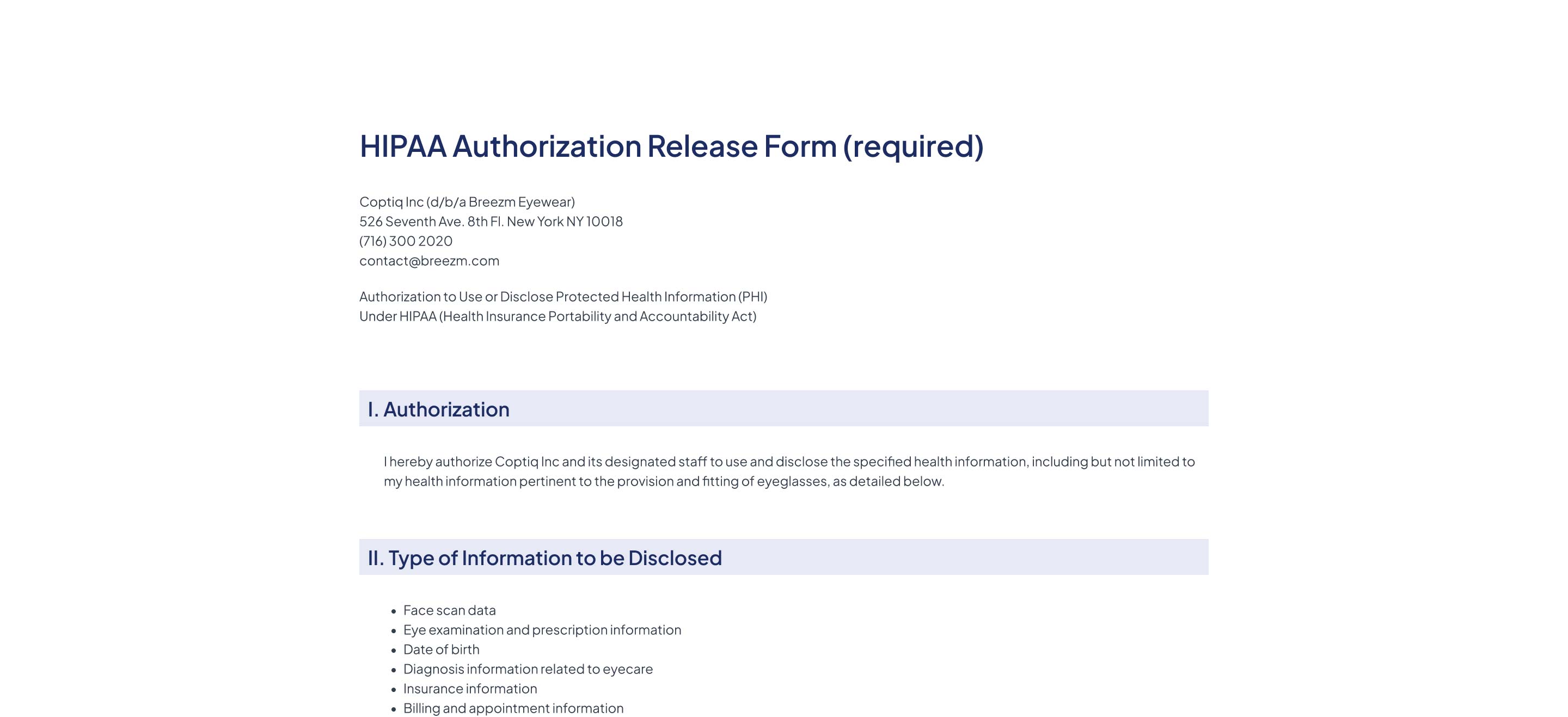 HIPAA Authorization Release Form (required)

Coptiq Inc (d/b/a Breezm Eyewear)
526 Seventh Ave. 8th Fl. New York NY 10018
(716) 300 2020
contact@breezm.com

Authorization to Use or Disclose Protected Health Information (PHI)
Under HIPAA (Health Insurance Portability and Accountability Act)

I. Authorization

I hereby authorize Coptiq Inc and its designated staff to use and disclose the specified health information, including but not limited to my health information pertinent to the provision and fitting of eyeglasses, as detailed below.

II. Type of Information to be Disclosed

- Face scan data
- Eye examination and prescription information
- Date of birth
- Diagnosis information related to eyecare
- Insurance information
- Billing and appointment information